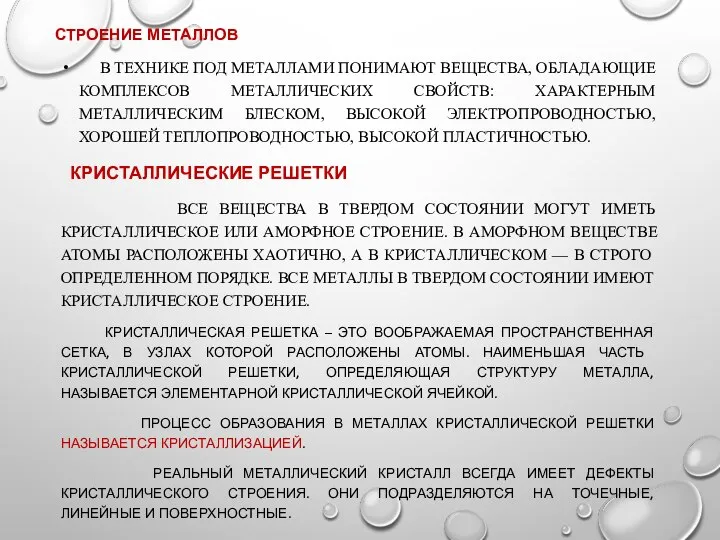 СТРОЕНИЕ МЕТАЛЛОВ

• В ТЕХНИКЕ ПОД МЕТАЛЛАМИ ПОНИМАЮТ ВЕЩЕСТВА, ОБЛАДАЮЩИЕ КОМПЛЕКСОВ МЕТАЛЛИЧЕСКИХ СВОЙСТВ: ХАРАКТЕРНЫМ МЕТАЛЛИЧЕСКИМ БЛЕСКОМ, ВЫСОКОЙ ЭЛЕКТРОПРОВОДНОСТЬЮ, ХОРОШЕЙ ТЕПЛОПРОВОДНОСТЬЮ, ВЫСОКОЙ ПЛАСТИЧНОСТЬЮ.

КРИСТАЛЛИЧЕСКИЕ РЕШЕТКИ

ВСЕ ВЕЩЕСТВА В ТВЕРДОМ СОСТОЯНИИ МОГУТ ИМЕТЬ КРИСТАЛЛИЧЕСКОЕ ИЛИ АМОРФНОЕ СТРОЕНИЕ. В АМОРФНОМ ВЕЩЕСТВЕ АТОМЫ РАСПОЛОЖЕНЫ ХАОТИЧНО, А В КРИСТАЛЛИЧЕСКОМ — В СТРОГО ОПРЕДЕЛЕННОМ ПОРЯДКЕ. ВСЕ МЕТАЛЛЫ В ТВЕРДОМ СОСТОЯНИИ ИМЕЮТ КРИСТАЛЛИЧЕСКОЕ СТРОЕНИЕ.

КРИСТАЛЛИЧЕСКАЯ РЕШЕТКА – ЭТО ВООБРАЖАЕМАЯ ПРОСТРАНСТВЕННАЯ СЕТКА, В УЗЛАХ КОТОРОЙ РАСПОЛОЖЕНЫ АТОМЫ. НАИМЕНЬШАЯ ЧАСТЬ КРИСТАЛЛИЧЕСКОЙ РЕШЕТКИ, ОПРЕДЕЛЯЮЩАЯ СТРУКТУРУ МЕТАЛЛА, НАЗЫВАЕТСЯ ЭЛЕМЕНТАРНОЙ КРИСТАЛЛИЧЕСКОЙ ЯЧЕЙКОЙ.

ПРОЦЕСС ОБРАЗОВАНИЯ В МЕТАЛЛАХ КРИСТАЛЛИЧЕСКОЙ РЕШЕТКИ НАЗЫВАЕТСЯ КРИСТАЛЛИЗАЦИЕЙ.

РЕАЛЬНЫЙ МЕТАЛЛИЧЕСКИЙ КРИСТАЛЛ ВСЕГДА ИМЕЕТ ДЕФЕКТЫ КРИСТАЛЛИЧЕСКОГО СТРОЕНИЯ. ОНИ ПОДРАЗДЕЛЯЮТСЯ НА ТОЧЕЧНЫЕ, ЛИНЕЙНЫЕ И ПОВЕРХНОСТНЫЕ.